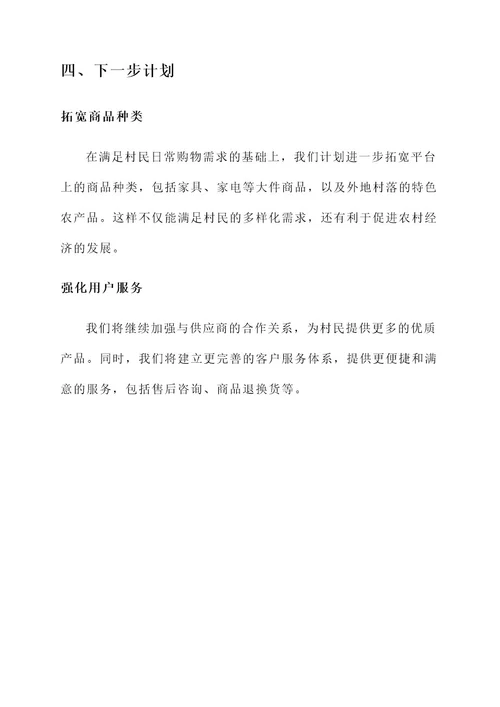 四、下一步计划

拓宽商品种类

在满足村民日常购物需求的基础上，我们计划进一步拓宽平台上的商品种类，包括家具、家电等大件商品，以及外地村落的特色农产品。这样不仅能满足村民的多样化需求，还有利于促进农村经济的发展。

强化用户服务

我们将继续加强与供应商的合作关系，为村民提供更多的优质产品。同时，我们将建立更完善的客户服务体系，提供更便捷和满意的服务，包括售后咨询、商品退换货等。